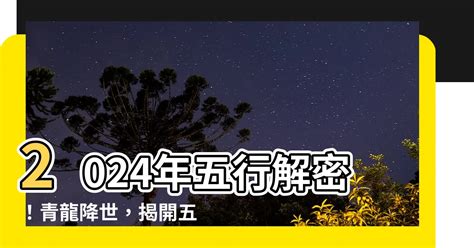 2024年五行解密！青龍降世，揭開五